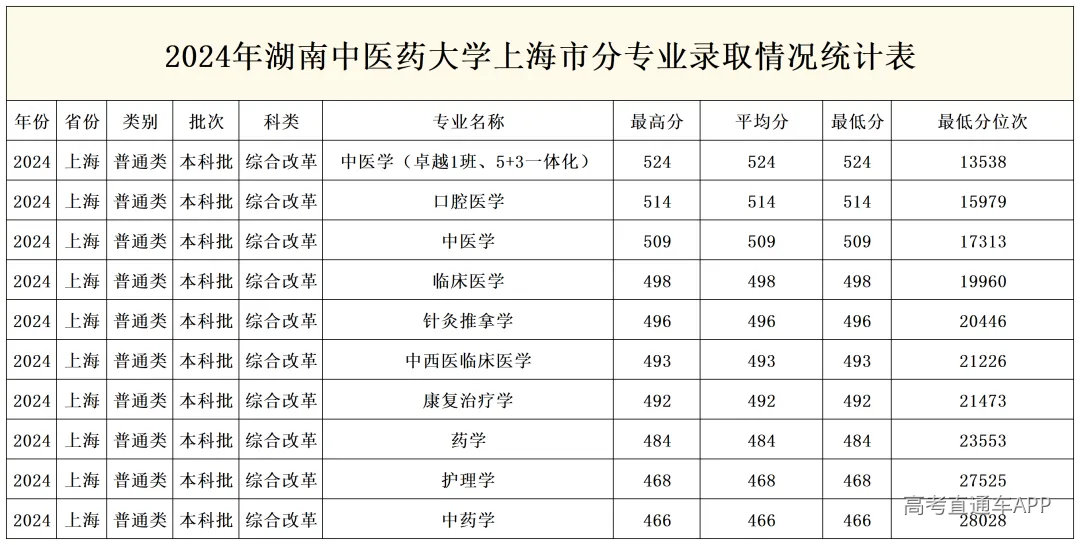 2024年湖南中医药大学上海市分专业录取情况统计表

| 年份 | 省份 | 类别 | 批次 | 科类 | 专业名称 | 最高分 | 平均分 | 最低分 | 最低分位次 |
|---|---|---|---|---|---|---|---|---|---|
| 2024 | 上海 | 普通类 | 本科批 | 综合改革 | 中医学（卓越1班、5+3一体化） | 524 | 524 | 524 | 13538 |
| 2024 | 上海 | 普通类 | 本科批 | 综合改革 | 口腔医学 | 514 | 514 | 514 | 15979 |
| 2024 | 上海 | 普通类 | 本科批 | 综合改革 | 中医学 | 509 | 509 | 509 | 17313 |
| 2024 | 上海 | 普通类 | 本科批 | 综合改革 | 临床医学 | 498 | 498 | 498 | 19960 |
| 2024 | 上海 | 普通类 | 本科批 | 综合改革 | 针灸推拿学 | 496 | 496 | 496 | 20446 |
| 2024 | 上海 | 普通类 | 本科批 | 综合改革 | 中西医临床医学 | 493 | 493 | 493 | 21226 |
| 2024 | 上海 | 普通类 | 本科批 | 综合改革 | 康复治疗学 | 492 | 492 | 492 | 21473 |
| 2024 | 上海 | 普通类 | 本科批 | 综合改革 | 药学 | 484 | 484 | 484 | 23553 |
| 2024 | 上海 | 普通类 | 本科批 | 综合改革 | 护理学 | 468 | 468 | 468 | 27525 |
| 2024 | 上海 | 普通类 | 本科批 | 综合改革 | 中药学 | 466 | 466 | 466 | 28028 |

高考直通车APP